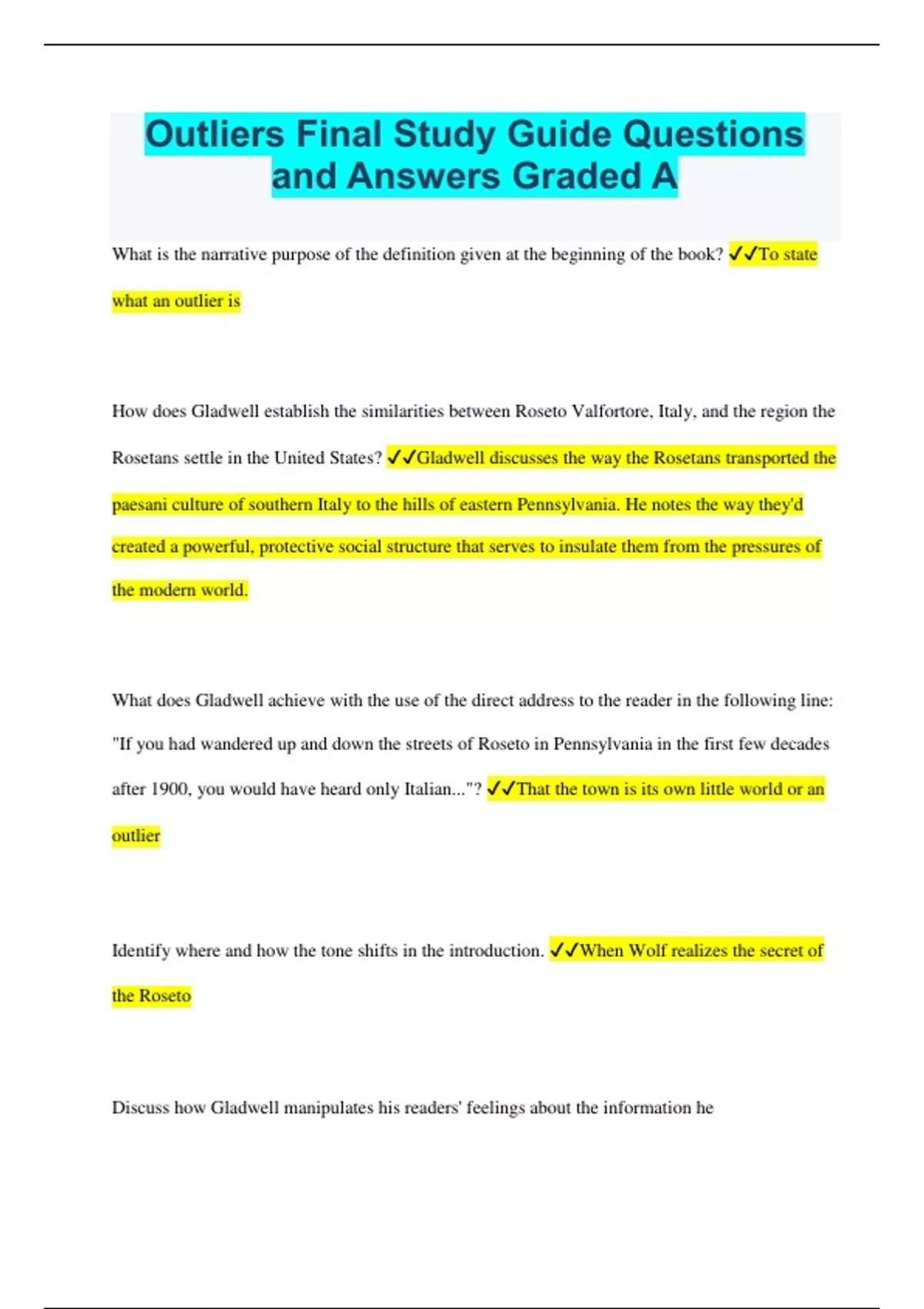 Outliers Final Study Guide Questions and Answers Graded A

What is the narrative purpose of the definition given at the beginning of the book? ✓✓To state what an outlier is

How does Gladwell establish the similarities between Roseto Valfortore, Italy, and the region the Rosetans settle in the United States? ✓✓Gladwell discusses the way the Rosetans transported the paesani culture of southern Italy to the hills of eastern Pennsylvania. He notes the way they'd created a powerful, protective social structure that serves to insulate them from the pressures of the modern world.

What does Gladwell achieve with the use of the direct address to the reader in the following line: "If you had wandered up and down the streets of Roseto in Pennsylvania in the first few decades after 1900, you would have heard only Italian..."? ✓✓That the town is its own little world or an outlier

Identify where and how the tone shifts in the introduction. ✓✓When Wolf realizes the secret of the Roseto

Discuss how Gladwell manipulates his readers' feelings about the information he